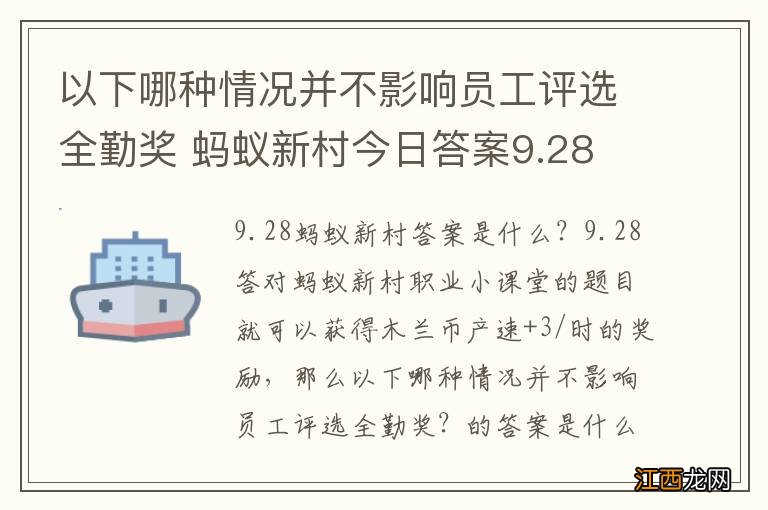 以下哪种情况并不影响员工评选全勤奖 蚂蚁新村今日答案9.28

9.28蚂蚁新村答案是什么？9.28答对蚂蚁新村职业小课堂的题目就可以获得木兰币产速+3/时的奖励，那么以下哪种情况并不影响员工评选全勤奖？的答案是什么

江西龙网